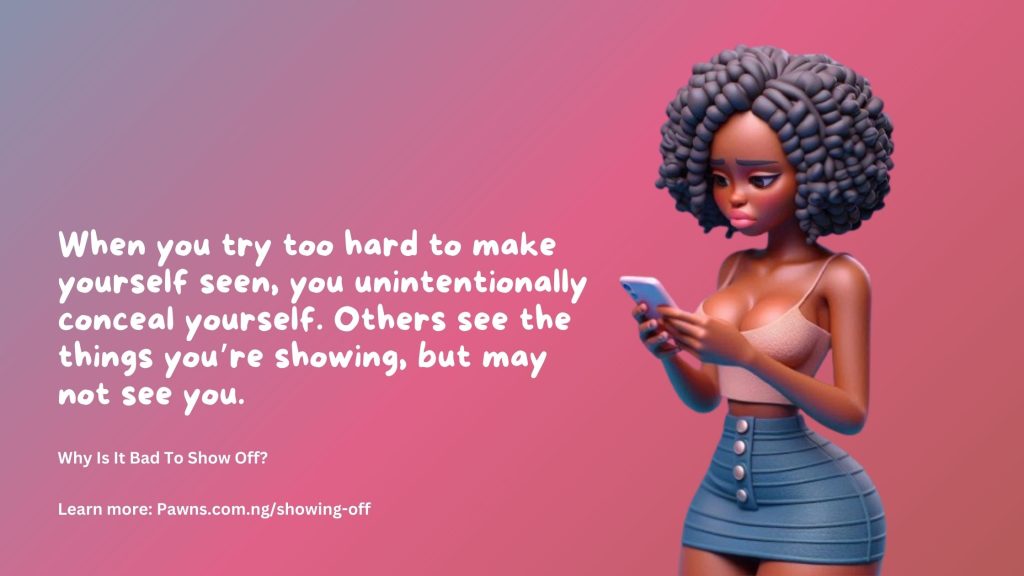 When you try too hard to make yourself seen, you unintentionally conceal yourself. Others see the things you're showing, but may not see you.

Why Is It Bad To Show Off?

Learn more: Pawns.com.ng/showing-off